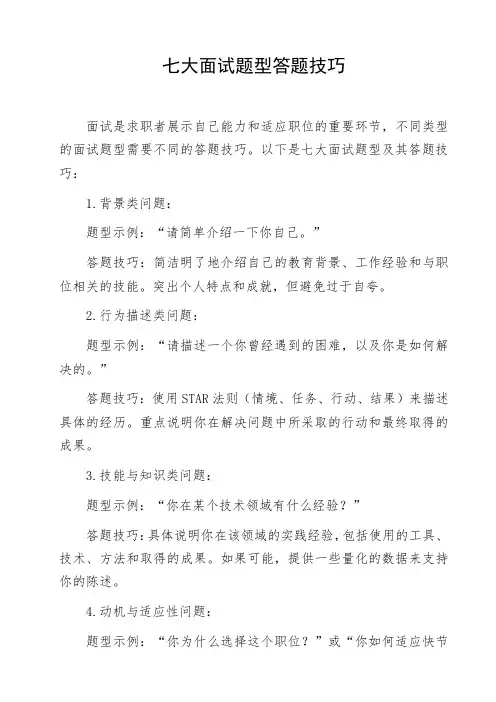 七大面试题型答题技巧

面试是求职者展示自己能力和适应职位的重要环节，不同类型的面试题型需要不同的答题技巧。以下是七大面试题型及其答题技巧：

1.背景类问题：

题型示例：“请简单介绍一下你自己。”

答题技巧：简洁明了地介绍自己的教育背景、工作经验和与职位相关的技能。突出个人特点和成就，但避免过于自夸。

2.行为描述类问题：

题型示例：“请描述一个你曾经遇到的困难，以及你是如何解决的。”

答题技巧：使用STAR法则（情境、任务、行动、结果）来描述具体的经历。重点说明你在解决问题中所采取的行动和最终取得的成果。

3.技能与知识类问题：

题型示例：“你在某个技术领域有什么经验？”

答题技巧：具体说明你在该领域的实践经验，包括使用的工具、技术、方法和取得的成果。如果可能，提供一些量化的数据来支持你的陈述。

4.动机与适应性问题：

题型示例：“你为什么选择这个职位？”或“你如何适应快节